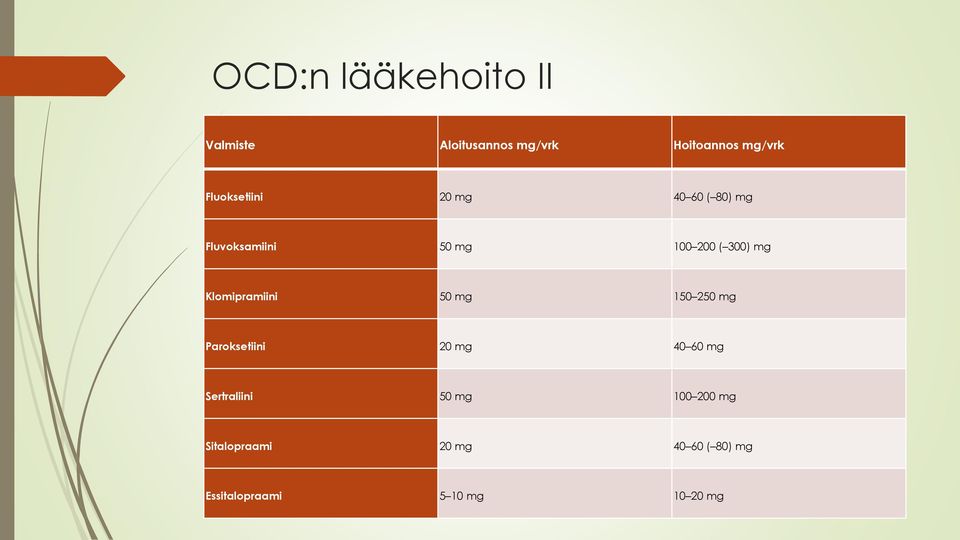 OCD:n lääkehoito II

| Valmiste | Aloitusannos mg/vrk | Hoitoannos mg/vrk |
|---|---|---|
| Fluoksetiini | 20 mg | 40–60 (–80) mg |
| Fluvoksamiini | 50 mg | 100–200 (–300) mg |
| Klomipramiini | 50 mg | 150–250 mg |
| Paroksetiini | 20 mg | 40–60 mg |
| Sertraliini | 50 mg | 100–200 mg |
| Sitalopraami | 20 mg | 40–60 (–80) mg |
| Essitalopraami | 5–10 mg | 10–20 mg |